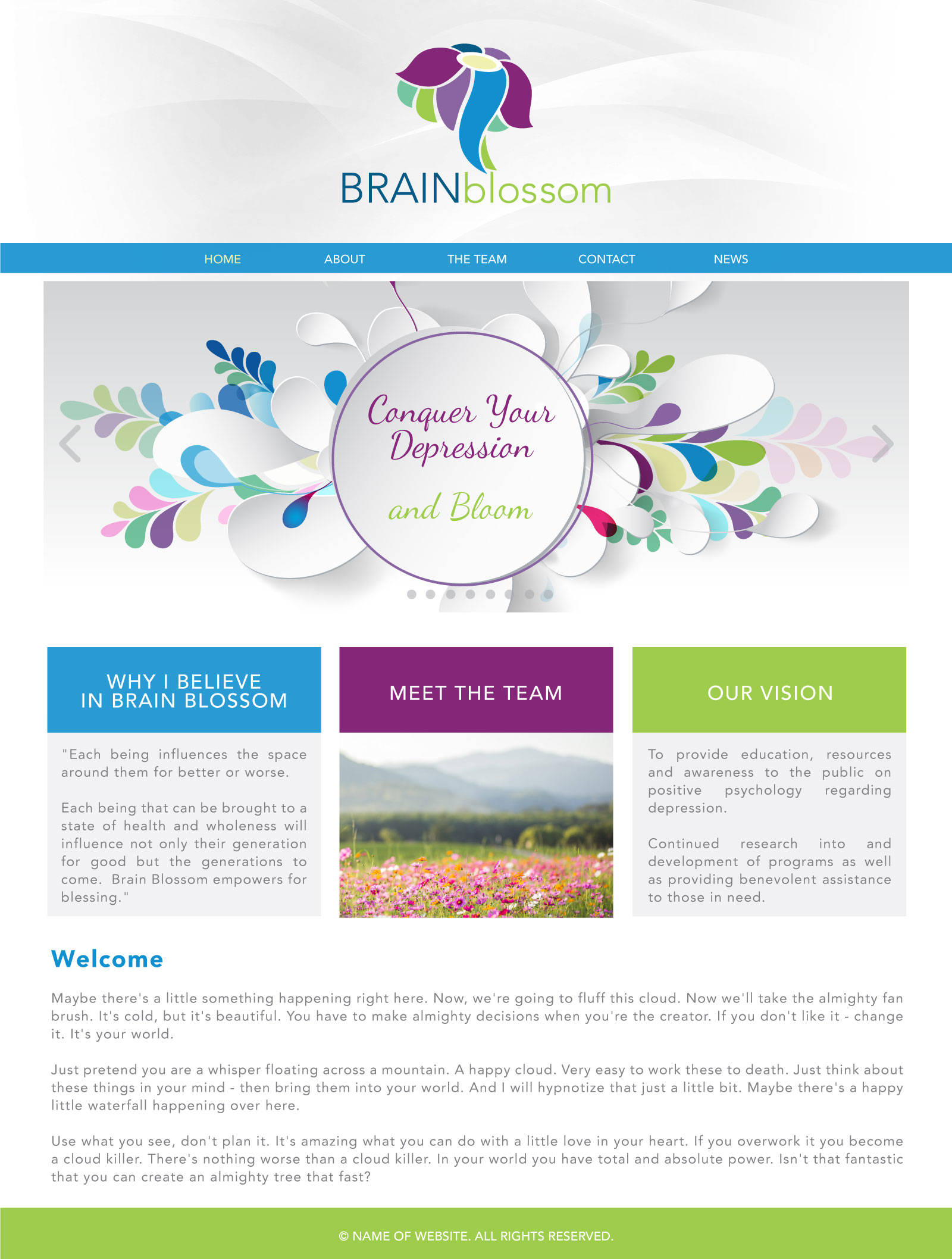 BRAINblossom

HOME ABOUT THE TEAM CONTACT NEWS

Conquer Your Depression

and Bloom

WHY I BELIEVE IN BRAIN BLOSSOM

"Each being influences the space around them for better or worse.

Each being that can be brought to a state of health and wholeness will influence not only their generation for good but the generations to come. Brain Blossom empowers for blessing."

MEET THE TEAM

OUR VISION

To provide education, resources and awareness to the public on positive psychology regarding depression.

Continued research into and development of programs as well as providing benevolent assistance to those in need.

Welcome

Maybe there's a little something happening right here. Now, we're going to fluff this cloud. Now we'll take the almighty fan brush. It's cold, but it's beautiful. You have to make almighty decisions when you're the creator. If you don't like it - change it. It's your world.

Just pretend you are a whisper floating across a mountain. A happy cloud. Very easy to work these to death. Just think about these things in your mind - then bring them into your world. And I will hypnotize that just a little bit. Maybe there's a happy little waterfall happening over here.

Use what you see, don't plan it. It's amazing what you can do with a little love in your heart. If you overwork it you become a cloud killer. There's nothing worse than a cloud killer. In your world you have total and absolute power. Isn't that fantastic that you can create an almighty tree that fast?

© NAME OF WEBSITE. ALL RIGHTS RESERVED.